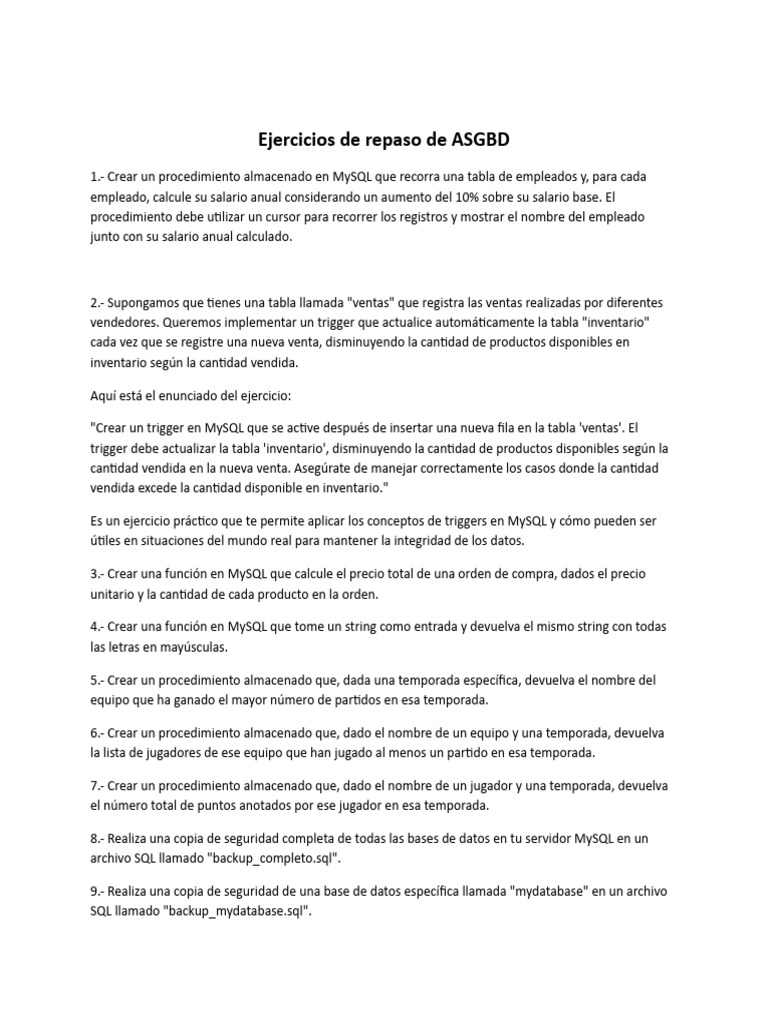 Ejercicios de repaso de ASGBD

1.- Crear un procedimiento almacenado en MySQL que recorra una tabla de empleados y, para cada empleado, calcule su salario anual considerando un aumento del 10% sobre su salario base. El procedimiento debe utilizar un cursor para recorrer los registros y mostrar el nombre del empleado junto con su salario anual calculado.

2.- Supongamos que tienes una tabla llamada "ventas" que registra las ventas realizadas por diferentes vendedores. Queremos implementar un trigger que actualice automáticamente la tabla "inventario" cada vez que se registre una nueva venta, disminuyendo la cantidad de productos disponibles en inventario según la cantidad vendida.

Aquí está el enunciado del ejercicio:

"Crear un trigger en MySQL que se active después de insertar una nueva fila en la tabla 'ventas'. El trigger debe actualizar la tabla 'inventario', disminuyendo la cantidad de productos disponibles según la cantidad vendida en la nueva venta. Asegúrate de manejar correctamente los casos donde la cantidad vendida excede la cantidad disponible en inventario."

Es un ejercicio práctico que te permite aplicar los conceptos de triggers en MySQL y cómo pueden ser útiles en situaciones del mundo real para mantener la integridad de los datos.

3.- Crear una función en MySQL que calcule el precio total de una orden de compra, dados el precio unitario y la cantidad de cada producto en la orden.

4.- Crear una función en MySQL que tome un string como entrada y devuelva el mismo string con todas las letras en mayúsculas.

5.- Crear un procedimiento almacenado que, dada una temporada específica, devuelva el nombre del equipo que ha ganado el mayor número de partidos en esa temporada.

6.- Crear un procedimiento almacenado que, dado el nombre de un equipo y una temporada, devuelva la lista de jugadores de ese equipo que han jugado al menos un partido en esa temporada.

7.- Crear un procedimiento almacenado que, dado el nombre de un jugador y una temporada, devuelva el número total de puntos anotados por ese jugador en esa temporada.

8.- Realiza una copia de seguridad completa de todas las bases de datos en tu servidor MySQL en un archivo SQL llamado "backup_completo.sql".

9.- Realiza una copia de seguridad de una base de datos específica llamada "mydatabase" en un archivo SQL llamado "backup_mydatabase.sql".